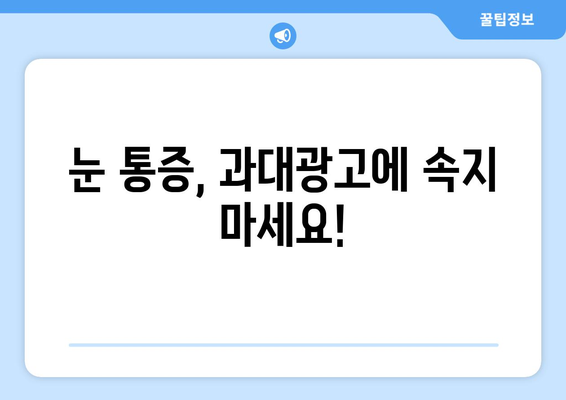 꿀팁정보

눈 통증, 과대광고에 속지 마세요!